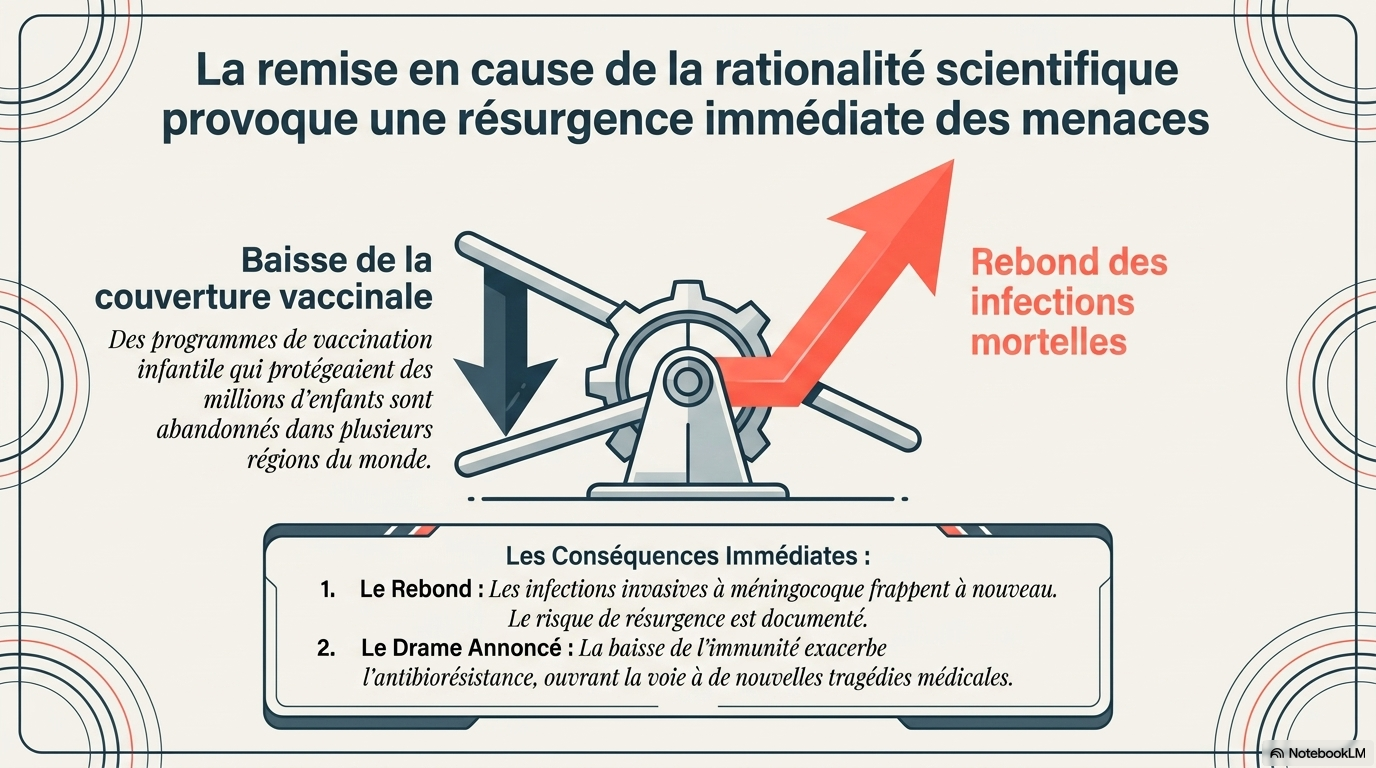 La remise en cause de la rationalité scientifique provoque une résurgence immédiate des menaces

Baisse de la couverture vaccinale

Des programmes de vaccination infantile qui protégeaient des millions d'enfants sont abandonnés dans plusieurs régions du monde.

Rebond des infections mortelles

Les Conséquences Immédiates :

1. Le Rebond : Les infections invasives à méningocoque frappent à nouveau. Le risque de résurgence est documenté.

2. Le Drame Annoncé : La baisse de l'immunité exacerbe l'antibiorésistance, ouvrant la voie à de nouvelles tragédies médicales.

NotebookLM